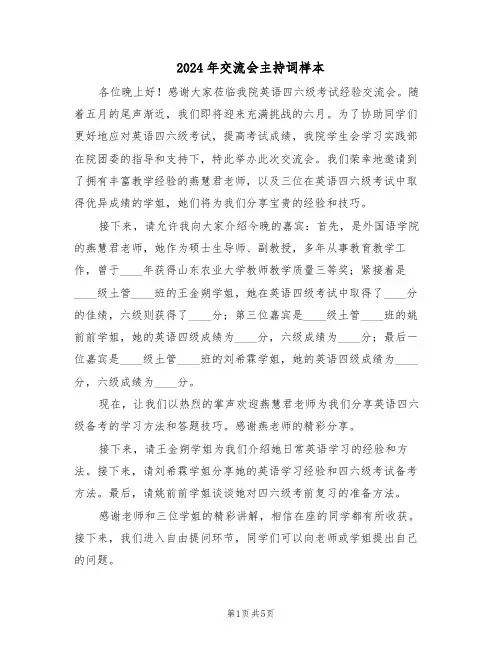 2024年交流会主持词样本

各位晚上好！感谢大家莅临我院英语四六级考试经验交流会。随着五月的尾声渐近，我们即将迎来充满挑战的六月。为了协助同学们更好地应对英语四六级考试，提高考试成绩，我院学生会学习实践部在院团委的指导和支持下，特此举办此次交流会。我们荣幸地邀请到了拥有丰富教学经验的燕慧君老师，以及三位在英语四六级考试中取得优异成绩的学姐，她们将为我们分享宝贵的经验和技巧。

接下来，请允许我向大家介绍今晚的嘉宾：首先，是外国语学院的燕慧君老师，她作为硕士生导师、副教授，多年从事教育教学工作，曾于____年获得山东农业大学教师教学质量三等奖；紧接着是____级土管____班的王金朔学姐，她在英语四级考试中取得了____分的佳绩，六级则获得了____分；第三位嘉宾是____级土管____班的姚前前学姐，她的英语四级成绩为____分，六级成绩为____分；最后一位嘉宾是____级土管____班的刘希霖学姐，她的英语四级成绩为____分，六级成绩为____分。

现在，让我们以热烈的掌声欢迎燕慧君老师为我们分享英语四六级备考的学习方法和答题技巧。感谢燕老师的精彩分享。

接下来，请王金朔学姐为我们介绍她日常英语学习的经验和方法。接下来，请刘希霖学姐分享她的英语学习经验和四六级考试备考方法。最后，请姚前前学姐谈谈她对四六级考前复习的准备方法。

感谢老师和三位学姐的精彩讲解，相信在座的同学都有所收获。接下来，我们进入自由提问环节，同学们可以向老师或学姐提出自己的问题。

第1页 共5页